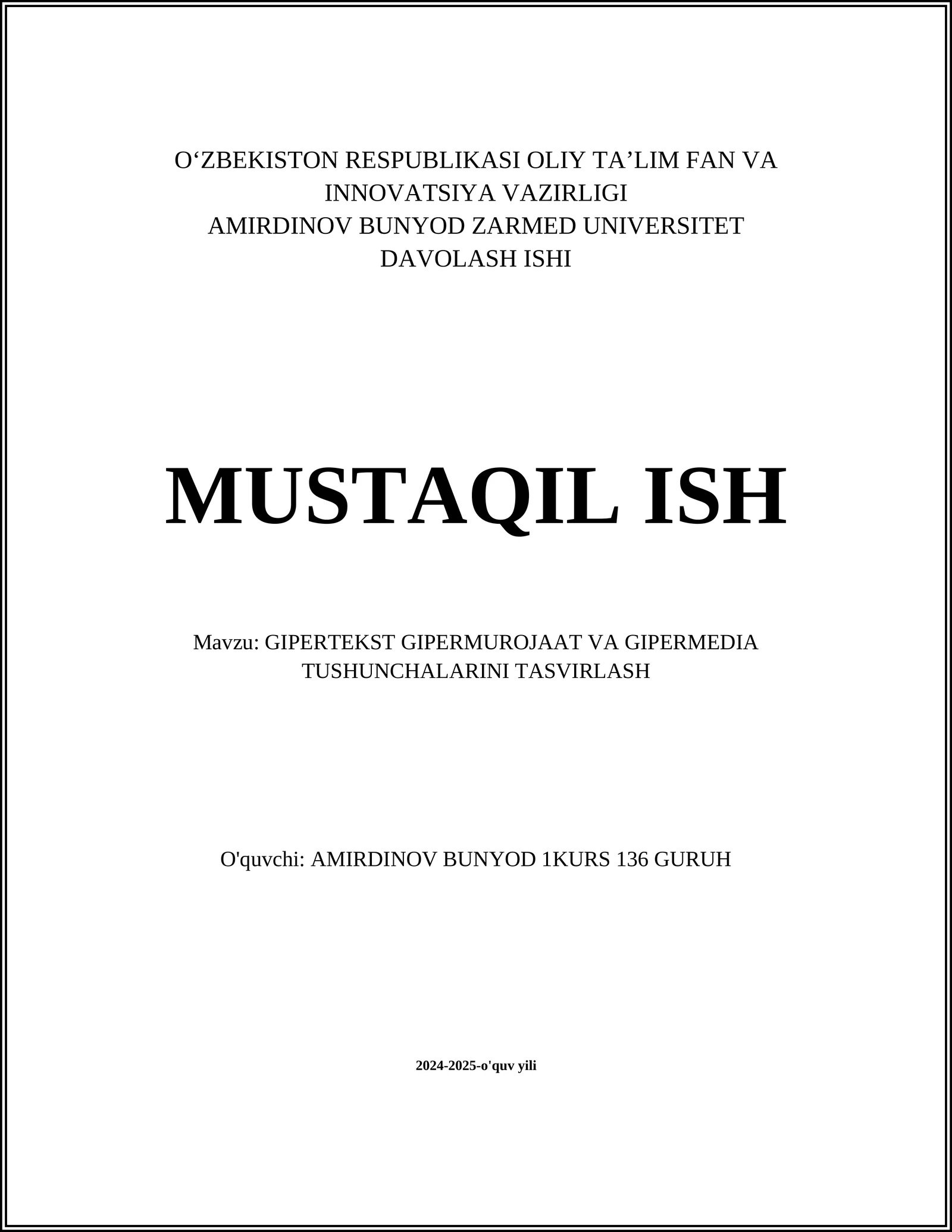 O‘ZBEKISTON RESPUBLIKASI OLIY TA’LIM FAN VA INNOVATSIYA VAZIRLIGI
AMIRDINOV BUNYOD ZARMED UNIVERSITET
DAVOLASH ISHI

MUSTAQIL ISH

Mavzu: GIPERTEKST GIPERMUROJAAT VA GIPERMEDIA TUSHUNCHALARINI TASVIRLASH

O'quvchi: AMIRDINOV BUNYOD 1KURS 136 GURUH

2024-2025-o'quv yili